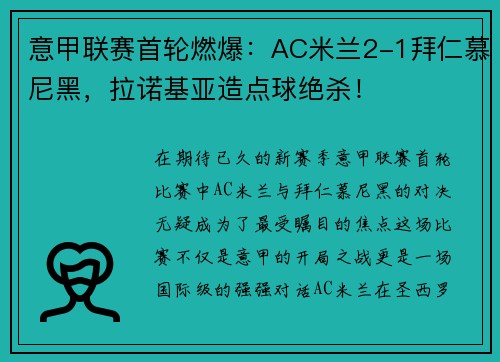 意甲联赛首轮燃爆：AC米兰2-1拜仁慕尼黑，拉诺基亚造点球绝杀！

在期待已久的新赛季意甲联赛首轮比赛中AC米兰与拜仁慕尼黑的对决无疑成为了最受瞩目的焦点这场比赛不仅是意甲的开局之战更是一场国际级的强强对话AC米兰在圣西罗